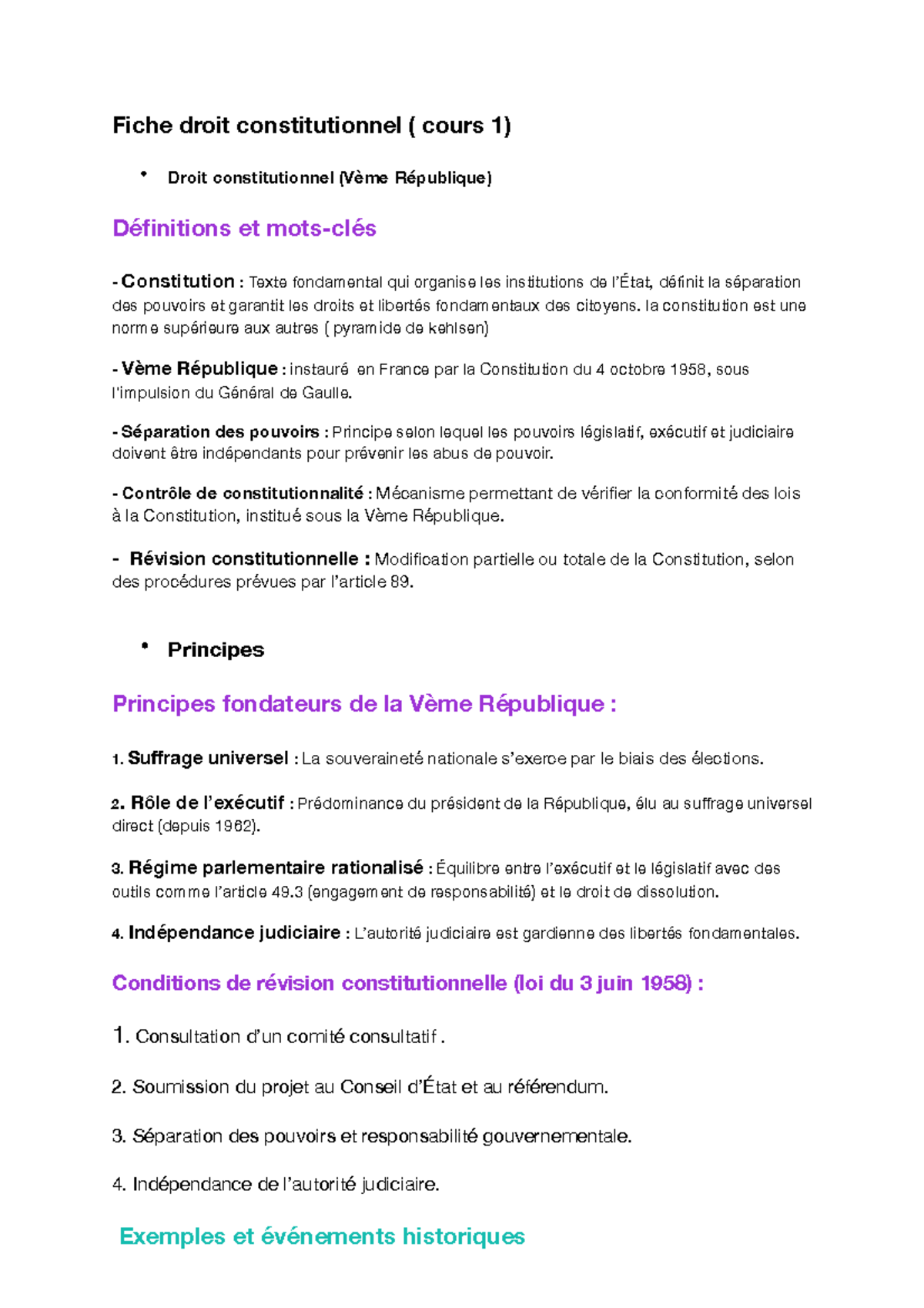 Fiche droit constitutionnel ( cours 1)

• Droit constitutionnel (Vème République)

Définitions et mots-clés

- Constitution : Texte fondamental qui organise les institutions de l'État, définit la séparation des pouvoirs et garantit les droits et libertés fondamentaux des citoyens. la constitution est une norme supérieure aux autres ( pyramide de kehlsen)

- Vème République : instauré en France par la Constitution du 4 octobre 1958, sous l'impulsion du Général de Gaulle.

- Séparation des pouvoirs : Principe selon lequel les pouvoirs législatif, exécutif et judiciaire doivent être indépendants pour prévenir les abus de pouvoir.

- Contrôle de constitutionnalité : Mécanisme permettant de vérifier la conformité des lois à la Constitution, institué sous la Vème République.

- Révision constitutionnelle : Modification partielle ou totale de la Constitution, selon des procédures prévues par l'article 89.

• Principes

Principes fondateurs de la Vème République :

1. Suffrage universel : La souveraineté nationale s'exerce par le biais des élections.

2. Rôle de l'exécutif : Prédominance du président de la République, élu au suffrage universel direct (depuis 1962).

3. Régime parlementaire rationalisé : Équilibre entre l'exécutif et le législatif avec des outils comme l'article 49.3 (engagement de responsabilité) et le droit de dissolution.

4. Indépendance judiciaire : L'autorité judiciaire est gardienne des libertés fondamentales.

Conditions de révision constitutionnelle (loi du 3 juin 1958) :

1. Consultation d'un comité consultatif .

2. Soumission du projet au Conseil d'État et au référendum.

3. Séparation des pouvoirs et responsabilité gouvernementale.

4. Indépendance de l'autorité judiciaire.

Exemples et événements historiques